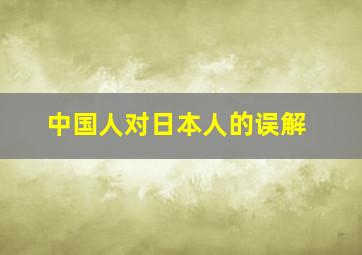 中国人对日本人的误解